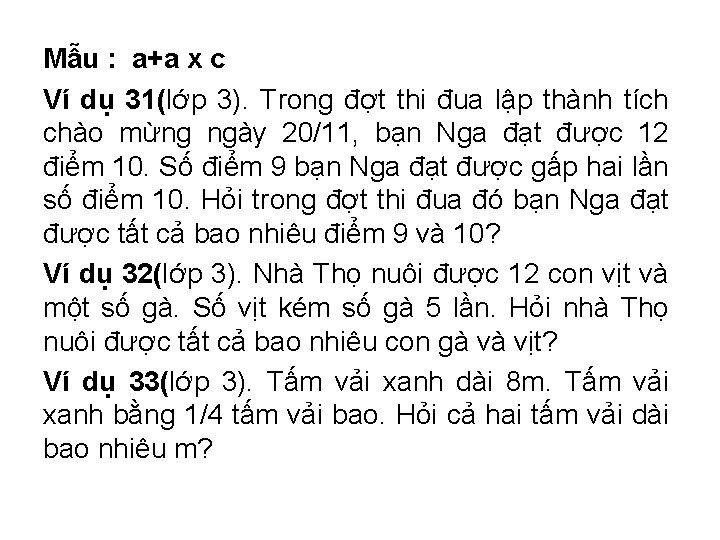 Mẫu :  a+a x c

Ví dụ 31(lớp 3). Trong đợt thi đua lập thành tích chào mừng ngày 20/11, bạn Nga đạt được 12 điểm 10. Số điểm 9 bạn Nga đạt được gấp hai lần số điểm 10. Hỏi trong đợt thi đua đó bạn Nga đạt được tất cả bao nhiêu điểm 9 và 10?

Ví dụ 32(lớp 3). Nhà Thọ nuôi được 12 con vịt và một số gà. Số vịt kém số gà 5 lần. Hỏi nhà Thọ nuôi được tất cả bao nhiêu con gà và vịt?

Ví dụ 33(lớp 3). Tấm vải xanh dài 8m. Tấm vải xanh bằng 1/4 tấm vải bao. Hỏi cả hai tấm vải dài bao nhiêu m?